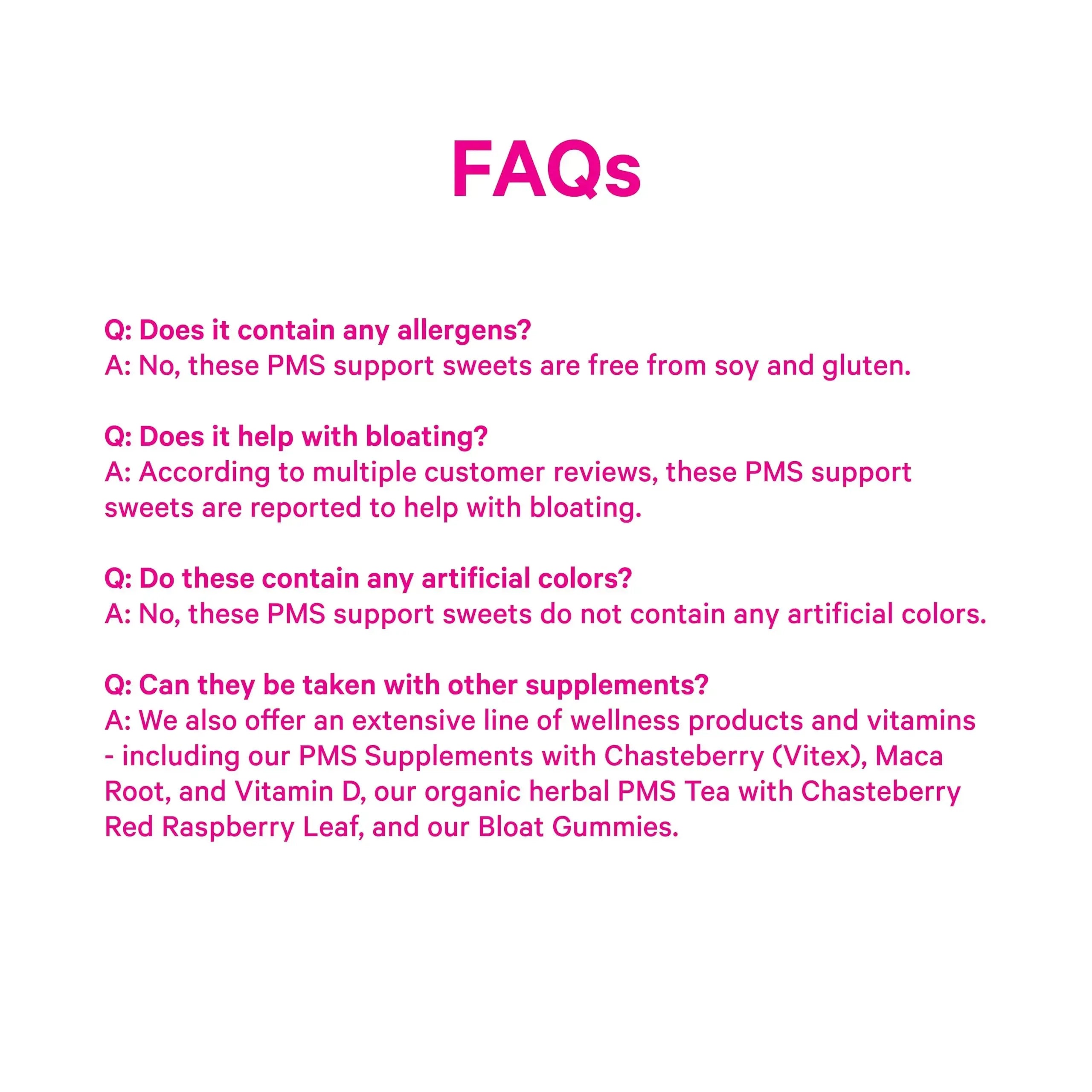 FAQs

Q: Does it contain any allergens?
A: No, these PMS support sweets are free from soy and gluten.

Q: Does it help with bloating?
A: According to multiple customer reviews, these PMS support sweets are reported to help with bloating.

Q: Do these contain any artificial colors?
A: No, these PMS support sweets do not contain any artificial colors.

Q: Can they be taken with other supplements?
A: We also offer an extensive line of wellness products and vitamins - including our PMS Supplements with Chasteberry (Vitex), Maca Root, and Vitamin D, our organic herbal PMS Tea with Chasteberry Red Raspberry Leaf, and our Bloat Gummies.